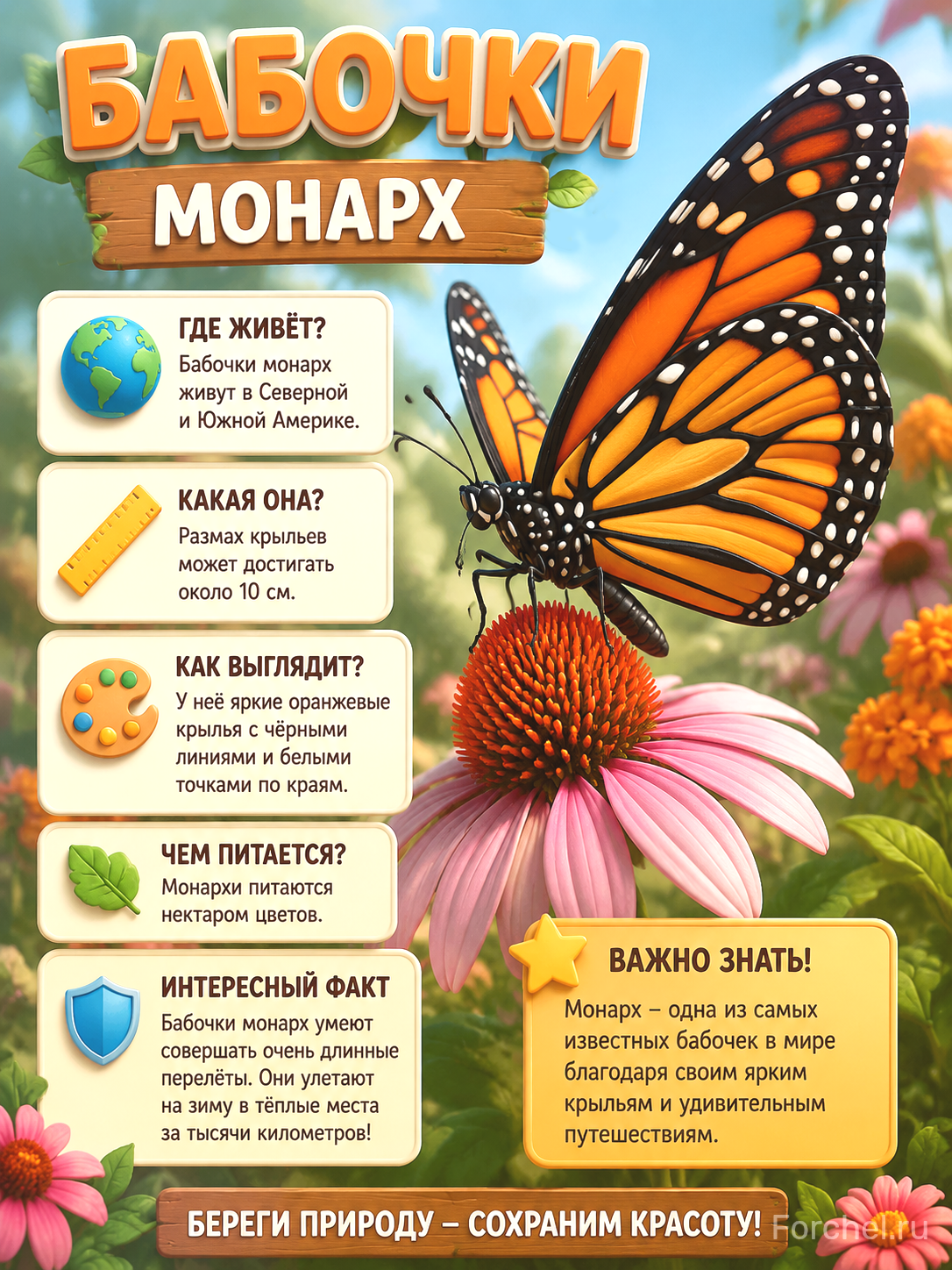 БАБОЧКИ

МОНАРХ

ГДЕ ЖИВЁТ?
Бабочки монарх живут в Северной и Южной Америке.

КАКАЯ ОНА?
Размах крыльев может достигать около 10 см.

КАК ВЫГЛЯДИТ?
У неё яркие оранжевые крылья с чёрными линиями и белыми точками по краям.

ЧЕМ ПИТАЕТСЯ?
Монархи питаются нектаром цветов.

ИНТЕРЕСНЫЙ ФАКТ
Бабочки монарх умеют совершать очень длинные перелёты. Они улетают на зиму в тёплые места за тысячи километров!

ВАЖНО ЗНАТЬ!
Монарх – одна из самых известных бабочек в мире благодаря своим ярким крыльям и удивительным путешествиям.

БЕРЕГИ ПРИРОДУ – СОХРАНИМ КРАСОТУ!

Forchel.ru